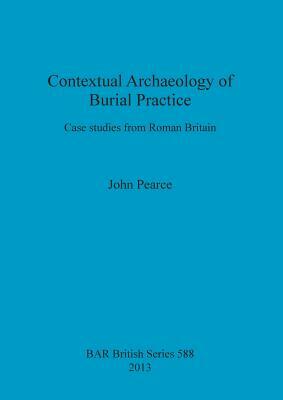 Contextual Archaeology of Burial Practice

Case studies from Roman Britain

John Pearce

BAR British Series 588
2013